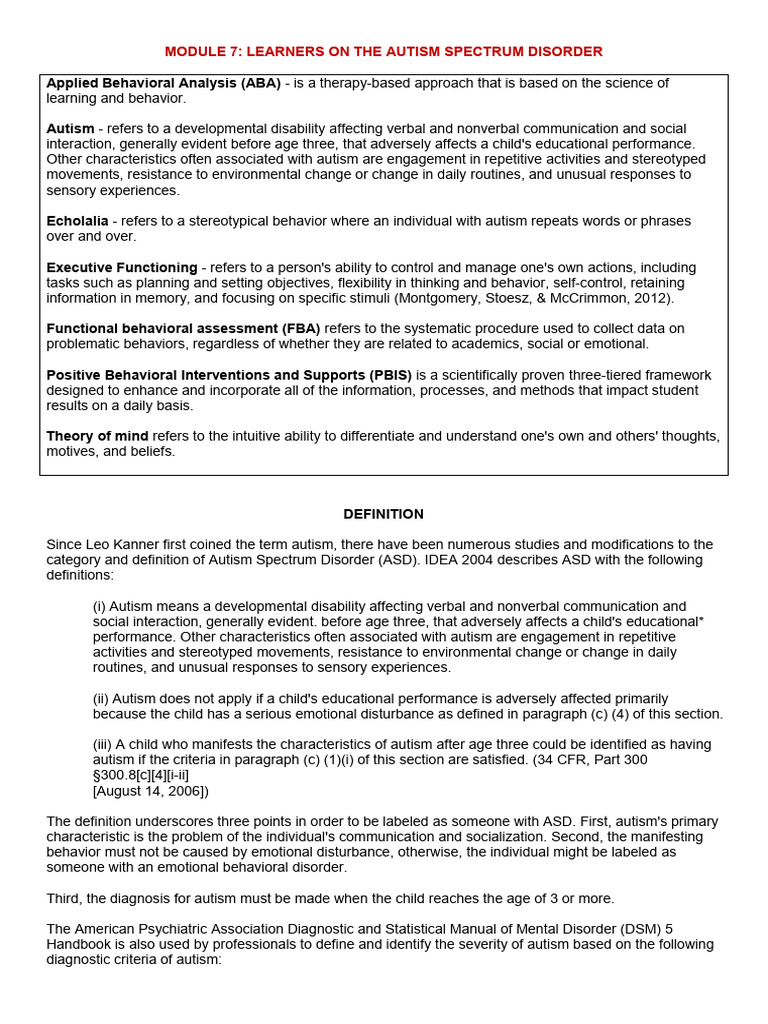 MODULE 7: LEARNERS ON THE AUTISM SPECTRUM DISORDER

Applied Behavioral Analysis (ABA) - is a therapy-based approach that is based on the science of learning and behavior.

Autism - refers to a developmental disability affecting verbal and nonverbal communication and social interaction, generally evident before age three, that adversely affects a child's educational performance. Other characteristics often associated with autism are engagement in repetitive activities and stereotyped movements, resistance to environmental change or change in daily routines, and unusual responses to sensory experiences.

Echolalia - refers to a stereotypical behavior where an individual with autism repeats words or phrases over and over.

Executive Functioning - refers to a person's ability to control and manage one's own actions, including tasks such as planning and setting objectives, flexibility in thinking and behavior, self-control, retaining information in memory, and focusing on specific stimuli (Montgomery, Stoesz, & McCrimmon, 2012).

Functional behavioral assessment (FBA) refers to the systematic procedure used to collect data on problematic behaviors, regardless of whether they are related to academics, social or emotional.

Positive Behavioral Interventions and Supports (PBIS) is a scientifically proven three-tiered framework designed to enhance and incorporate all of the information, processes, and methods that impact student results on a daily basis.

Theory of mind refers to the intuitive ability to differentiate and understand one's own and others' thoughts, motives, and beliefs.

DEFINITION

Since Leo Kanner first coined the term autism, there have been numerous studies and modifications to the category and definition of Autism Spectrum Disorder (ASD). IDEA 2004 describes ASD with the following definitions:

(i) Autism means a developmental disability affecting verbal and nonverbal communication and social interaction, generally evident. before age three, that adversely affects a child's educational* performance. Other characteristics often associated with autism are engagement in repetitive activities and stereotyped movements, resistance to environmental change or change in daily routines, and unusual responses to sensory experiences.

(ii) Autism does not apply if a child's educational performance is adversely affected primarily because the child has a serious emotional disturbance as defined in paragraph (c) (4) of this section.

(iii) A child who manifests the characteristics of autism after age three could be identified as having autism if the criteria in paragraph (c) (1)(i) of this section are satisfied. (34 CFR, Part 300 §300.8[c][4][i-ii] [August 14, 2006])

The definition underscores three points in order to be labeled as someone with ASD. First, autism's primary characteristic is the problem of the individual's communication and socialization. Second, the manifesting behavior must not be caused by emotional disturbance, otherwise, the individual might be labeled as someone with an emotional behavioral disorder.

Third, the diagnosis for autism must be made when the child reaches the age of 3 or more.

The American Psychiatric Association Diagnostic and Statistical Manual of Mental Disorder (DSM) 5 Handbook is also used by professionals to define and identify the severity of autism based on the following diagnostic criteria of autism: